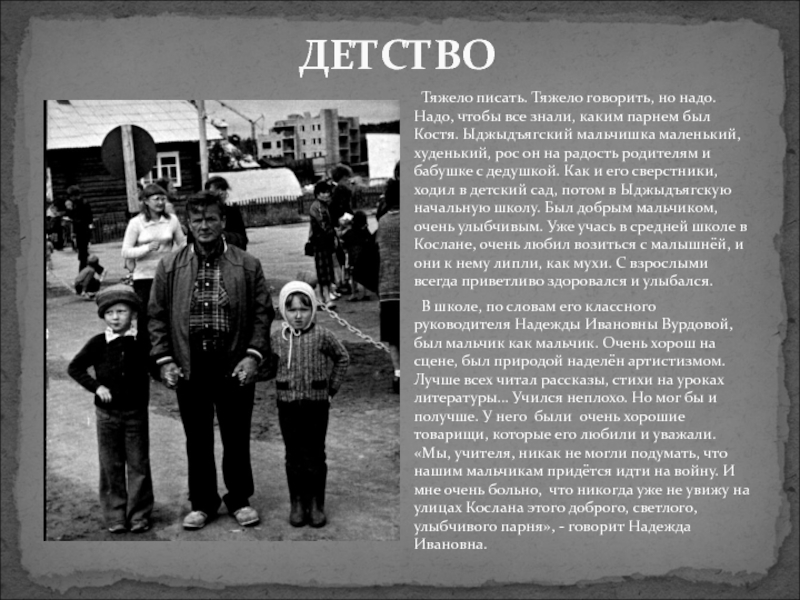 ДЕТСТВО

Тяжело писать. Тяжело говорить, но надо. Надо, чтобы все знали, каким парнем был Костя. Ыджыдъягский мальчишка маленький, худенький, рос он на радость родителям и бабушке с дедушкой. Как и его сверстники, ходил в детский сад, потом в Ыджыдъягскую начальную школу. Был добрым мальчиком, очень улыбчивым. Уже учась в средней школе в Кослане, очень любил возиться с малышнёй, и они к нему липли, как мухи. С взрослыми всегда приветливо здоровался и улыбался.

В школе, по словам его классного руководителя Надежды Ивановны Вурдовой, был мальчик как мальчик. Очень хорош на сцене, был природой наделён артистизмом. Лучше всех читал рассказы, стихи на уроках литературы... Учился неплохо. Но мог бы и получше. У него были очень хорошие товарищи, которые его любили и уважали. «Мы, учителя, никак не могли подумать, что нашим мальчикам придётся идти на войну. И мне очень больно, что никогда уже не увижу на улицах Кослана этого доброго, светлого, улыбчивого парня», - говорит Надежда Ивановна.